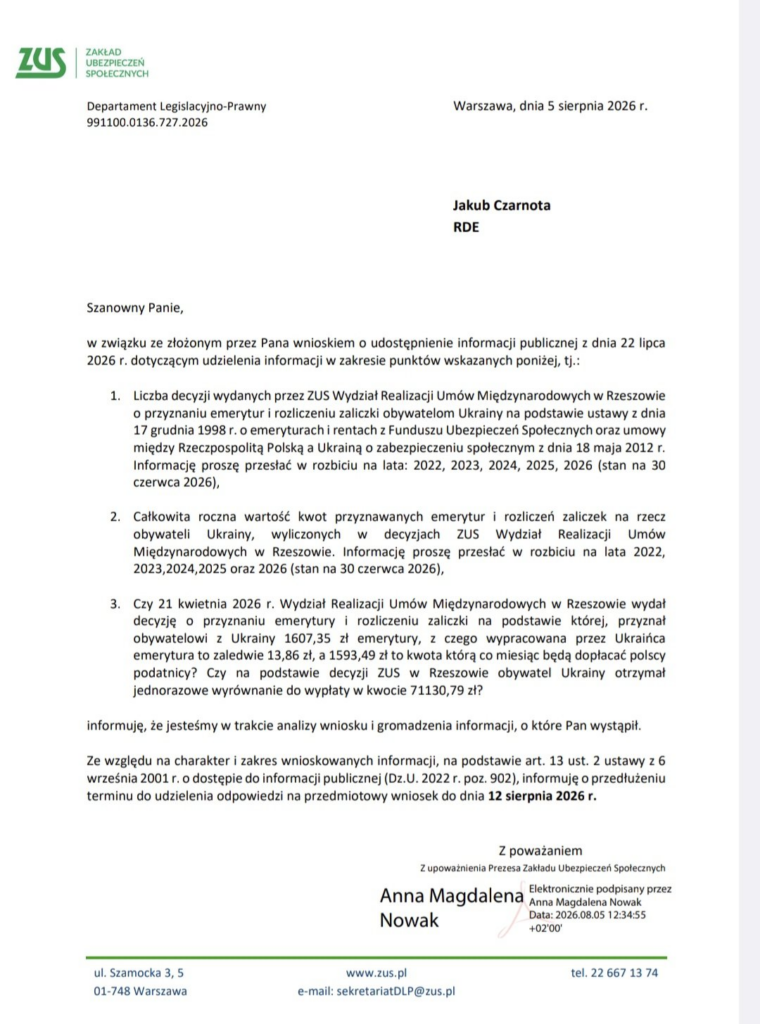 ZUS ZAKŁAD UBEZPIECZEŃ SPOŁECZNYCH

Departament Legislacyjno-Prawny
991100.0136.727.2026

Warszawa, dnia 5 sierpnia 2026 r.

Jakub Czarnota
RDE

Szanowny Panie,

w związku ze złożonym przez Pana wnioskiem o udostępnienie informacji publicznej z dnia 22 lipca 2026 r. dotyczącym udzielenia informacji w zakresie punktów wskazanych poniżej, tj.:

1. Liczba decyzji wydanych przez ZUS Wydział Realizacji Umów Międzynarodowych w Rzeszowie o przyznaniu emerytur i rozliczeniu zaliczki obywatelom Ukrainy na podstawie ustawy z dnia 17 grudnia 1998 r. o emeryturach i rentach z Funduszu Ubezpieczeń Społecznych oraz umowy między Rzeczpospolitą Polską a Ukrainą o zabezpieczeniu społecznym z dnia 18 maja 2012 r. Informację proszę przesłać w rozbiciu na lata: 2022, 2023, 2024, 2025, 2026 (stan na 30 czerwca 2026),

2. Całkowita roczna wartość kwot przyznawanych emerytur i rozliczeń zaliczek na rzecz obywateli Ukrainy, wyliczonych w decyzjach ZUS Wydział Realizacji Umów Międzynarodowych w Rzeszowie. Informację proszę przesłać w rozbiciu na lata 2022, 2023,2024,2025 oraz 2026 (stan na 30 czerwca 2026),

3. Czy 21 kwietnia 2026 r. Wydział Realizacji Umów Międzynarodowych w Rzeszowie wydał decyzję o przyznaniu emerytury i rozliczeniu zaliczki na podstawie której, przyznał obywatelowi z Ukrainy 1607,35 zł emerytury, z czego wypracowana przez Ukraińca emerytura to zaledwie 13,86 zł, a 1593,49 zł to kwota którą co miesiąc będą dopłacać polscy podatnicy? Czy na podstawie decyzji ZUS w Rzeszowie obywatel Ukrainy otrzymał jednorazowe wyrównanie do wypłaty w kwocie 71130,79 zł?

informuję, że jesteśmy w trakcie analizy wniosku i gromadzenia informacji, o które Pan wystąpił.

Ze względu na charakter i zakres wnioskowanych informacji, na podstawie art. 13 ust. 2 ustawy z 6 września 2001 r. o dostępie do informacji publicznej (Dz.U. 2022 r. poz. 902), informuję o przedłużeniu terminu do udzielenia odpowiedzi na przedmiotowy wniosek do dnia 12 sierpnia 2026 r.

Z poważaniem
Z upoważnienia Prezesa Zakładu Ubezpieczeń Społecznych

Anna Magdalena Nowak
Elektronicznie podpisany przez Anna Magdalena Nowak
Data: 2026.08.05 12:34:55 +02'00'

ul. Szamocka 3, 5
01-748 Warszawa

www.zus.pl
e-mail: sekretariatDLP@zus.pl

tel. 22 667 13 74